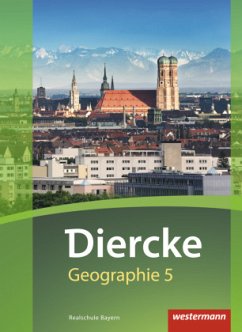 Diercke
Geographie 5

Realschule Bayern

westermann